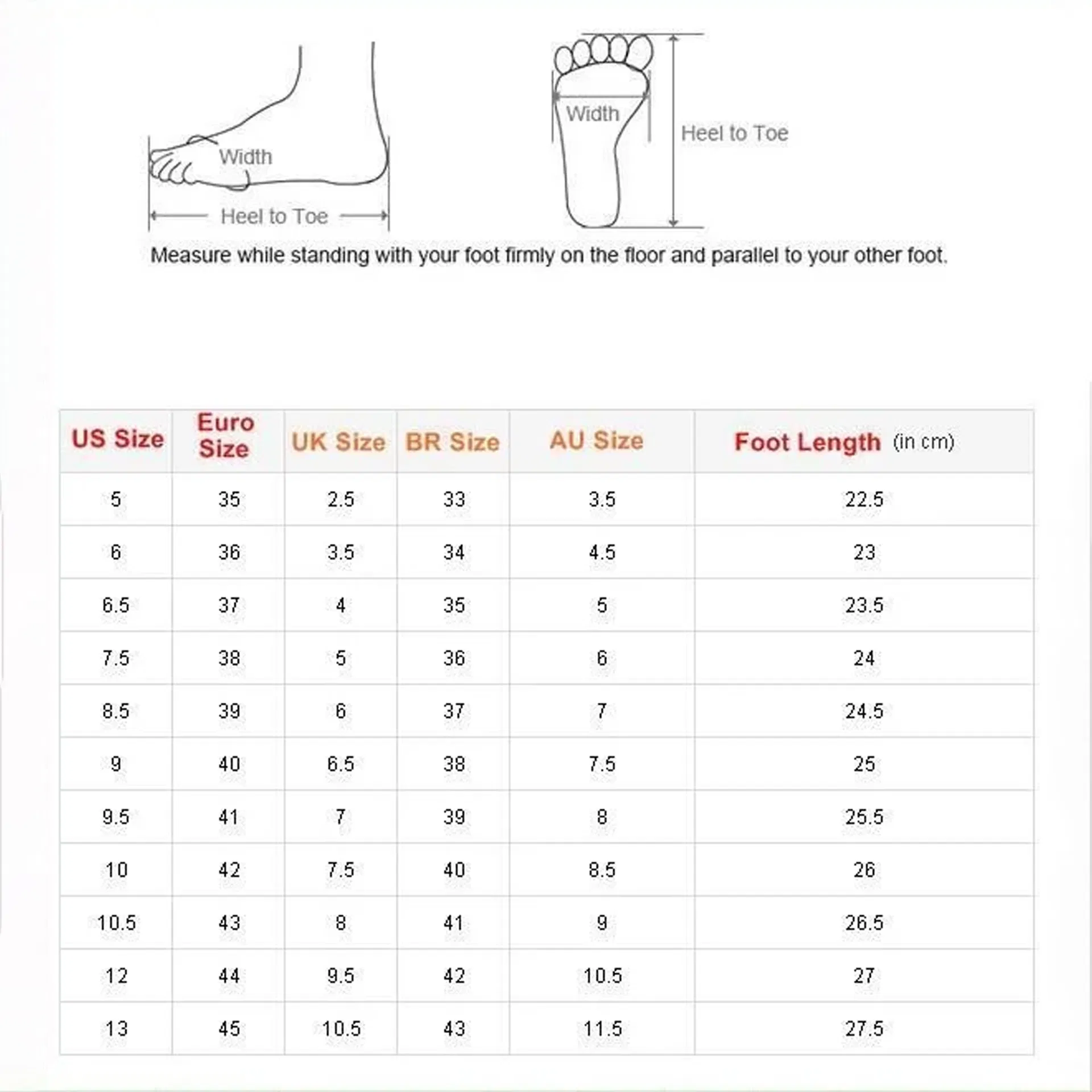 Width

Heel to Toe

Width

Heel to Toe

Measure while standing with your foot firmly on the floor and parallel to your other foot.

| US Size | Euro Size | UK Size | BR Size | AU Size | Foot Length (in cm) |
|---|---|---|---|---|---|
| 5 | 35 | 2.5 | 33 | 3.5 | 22.5 |
| 6 | 36 | 3.5 | 34 | 4.5 | 23 |
| 6.5 | 37 | 4 | 35 | 5 | 23.5 |
| 7.5 | 38 | 5 | 36 | 6 | 24 |
| 8.5 | 39 | 6 | 37 | 7 | 24.5 |
| 9 | 40 | 6.5 | 38 | 7.5 | 25 |
| 9.5 | 41 | 7 | 39 | 8 | 25.5 |
| 10 | 42 | 7.5 | 40 | 8.5 | 26 |
| 10.5 | 43 | 8 | 41 | 9 | 26.5 |
| 12 | 44 | 9.5 | 42 | 10.5 | 27 |
| 13 | 45 | 10.5 | 43 | 11.5 | 27.5 |